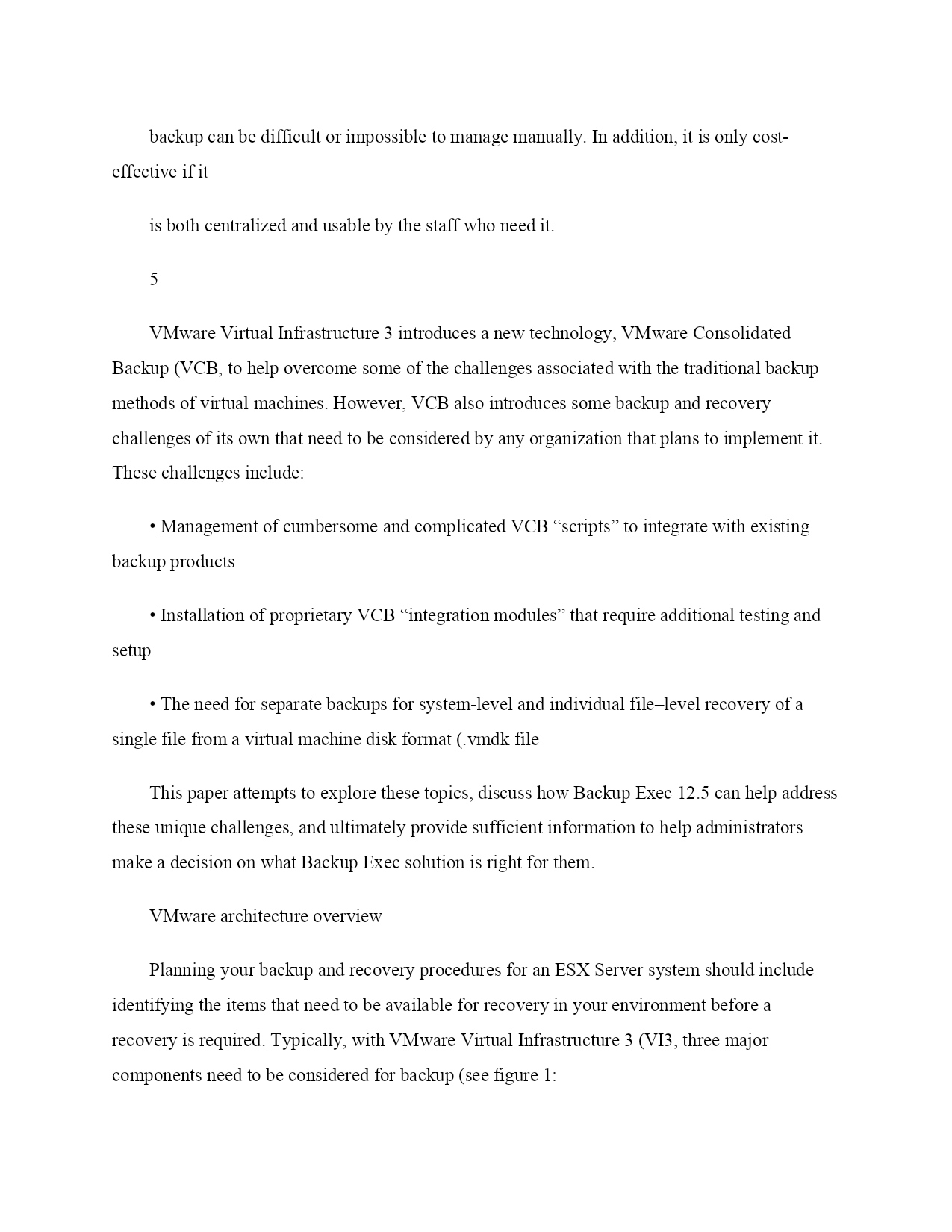 backup can be difficult or impossible to manage manually. In addition, it is only cost-effective if it

is both centralized and usable by the staff who need it.

5

VMware Virtual Infrastructure 3 introduces a new technology, VMware Consolidated Backup (VCB, to help overcome some of the challenges associated with the traditional backup methods of virtual machines. However, VCB also introduces some backup and recovery challenges of its own that need to be considered by any organization that plans to implement it. These challenges include:

• Management of cumbersome and complicated VCB “scripts” to integrate with existing backup products

• Installation of proprietary VCB “integration modules” that require additional testing and setup

• The need for separate backups for system-level and individual file–level recovery of a single file from a virtual machine disk format (.vmdk file

This paper attempts to explore these topics, discuss how Backup Exec 12.5 can help address these unique challenges, and ultimately provide sufficient information to help administrators make a decision on what Backup Exec solution is right for them.

VMware architecture overview

Planning your backup and recovery procedures for an ESX Server system should include identifying the items that need to be available for recovery in your environment before a recovery is required. Typically, with VMware Virtual Infrastructure 3 (VI3, three major components need to be considered for backup (see figure 1: